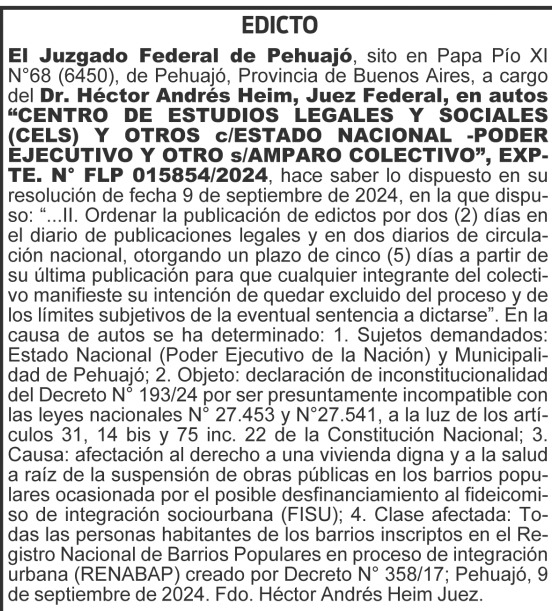 EDICTO

El Juzgado Federal de Pehuajó, sito en Papa Pío XI N°68 (6450), de Pehuajó, Provincia de Buenos Aires, a cargo del Dr. Héctor Andrés Heim, Juez Federal, en autos “CENTRO DE ESTUDIOS LEGALES Y SOCIALES (CELS) Y OTROS c/ESTADO NACIONAL -PODER EJECUTIVO Y OTRO s/AMPARO COLECTIVO”, EXPTE. N° FLP 015854/2024, hace saber lo dispuesto en su resolución de fecha 9 de septiembre de 2024, en la que dispuso: “...II. Ordenar la publicación de edictos por dos (2) días en el diario de publicaciones legales y en dos diarios de circulación nacional, otorgando un plazo de cinco (5) días a partir de su última publicación para que cualquier integrante del colectivo manifieste su intención de quedar excluido del proceso y de los límites subjetivos de la eventual sentencia a dictarse”. En la causa de autos se ha determinado: 1. Sujetos demandados: Estado Nacional (Poder Ejecutivo de la Nación) y Municipalidad de Pehuajó; 2. Objeto: declaración de inconstitucionalidad del Decreto N° 193/24 por ser presuntamente incompatible con las leyes nacionales N° 27.453 y N°27.541, a la luz de los artículos 31, 14 bis y 75 inc. 22 de la Constitución Nacional; 3. Causa: afectación al derecho a una vivienda digna y a la salud a raíz de la suspensión de obras públicas en los barrios populares ocasionada por el posible desfinanciamiento al fideicomiso de integración sociourbana (FISU); 4. Clase afectada: Todas las personas habitantes de los barrios inscriptos en el Registro Nacional de Barrios Populares en proceso de integración urbana (RENABAP) creado por Decreto N° 358/17; Pehuajó, 9 de septiembre de 2024. Fdo. Héctor Andrés Heim Juez.